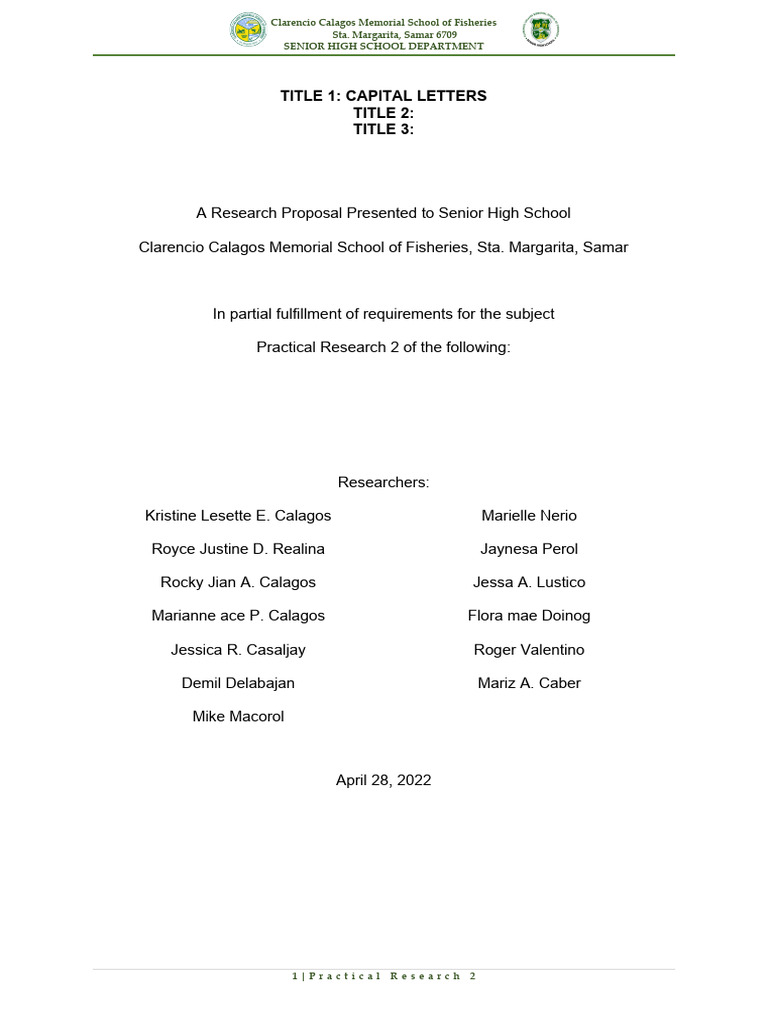 Clarencio Calagos Memorial School of Fisheries
Sta. Margarita, Samar 6709
SENIOR HIGH SCHOOL DEPARTMENT

TITLE 1: CAPITAL LETTERS
TITLE 2:
TITLE 3:

A Research Proposal Presented to Senior High School

Clarencio Calagos Memorial School of Fisheries, Sta. Margarita, Samar

In partial fulfillment of requirements for the subject

Practical Research 2 of the following:

Researchers:

Kristine Lesette E. Calagos

Royce Justine D. Realina

Rocky Jian A. Calagos

Marianne ace P. Calagos

Jessica R. Casaljay

Demil Delabajan

Mike Macorol

Marielle Nerio

Jaynesa Perol

Jessa A. Lustico

Flora mae Doinog

Roger Valentino

Mariz A. Caber

April 28, 2022

1 | Practical Research 2